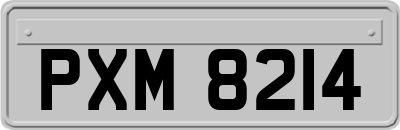 PXM 8214